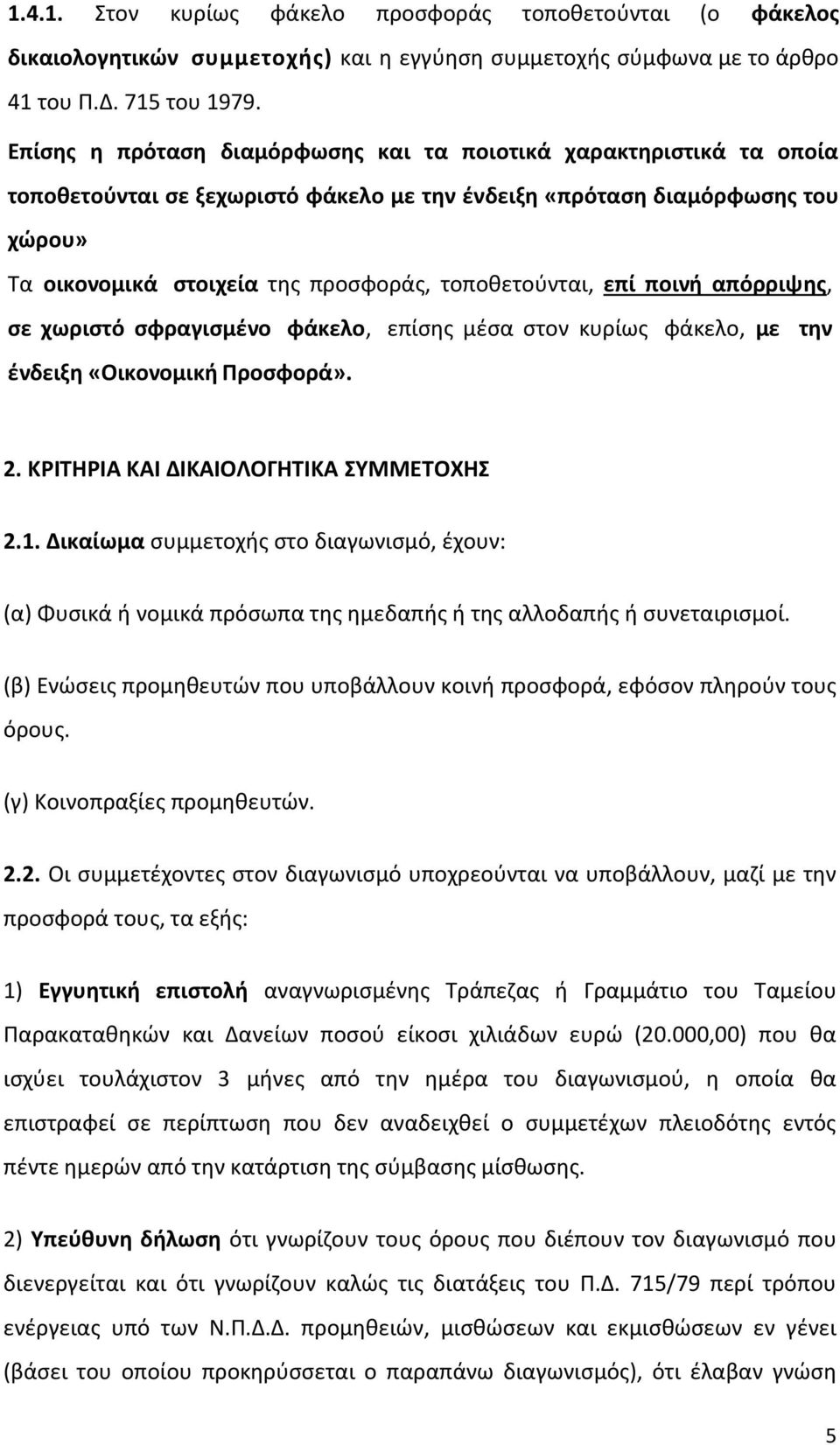 1.4.1. Στον κυρίως φάκελο προσφοράς τοποθετούνται (ο φάκελος δικαιολογητικών συμμετοχής) και η εγγύηση συμμετοχής σύμφωνα με το άρθρο 41 του Π.Δ. 715 του 1979.

Επίσης η πρόταση διαμόρφωσης και τα ποιοτικά χαρακτηριστικά τα οποία τοποθετούνται σε ξεχωριστό φάκελο με την ένδειξη «πρόταση διαμόρφωσης του χώρου»

Τα οικονομικά στοιχεία της προσφοράς, τοποθετούνται, επί ποινή απόρριψης, σε χωριστό σφραγισμένο φάκελο, επίσης μέσα στον κυρίως φάκελο, με την ένδειξη «Οικονομική Προσφορά».

2. ΚΡΙΤΗΡΙΑ ΚΑΙ ΔΙΚΑΙΟΛΟΓΗΤΙΚΑ ΣΥΜΜΕΤΟΧΗΣ

2.1. Δικαίωμα συμμετοχής στο διαγωνισμό, έχουν:

(α) Φυσικά ή νομικά πρόσωπα της ημεδαπής ή της αλλοδαπής ή συνεταιρισμοί.

(β) Ενώσεις προμηθευτών που υποβάλλουν κοινή προσφορά, εφόσον πληρούν τους όρους.

(γ) Κοινοπραξίες προμηθευτών.

2.2. Οι συμμετέχοντες στον διαγωνισμό υποχρεούνται να υποβάλλουν, μαζί με την προσφορά τους, τα εξής:

1) Εγγυητική επιστολή αναγνωρισμένης Τράπεζας ή Γραμμάτιο του Ταμείου Παρακαταθηκών και Δανείων ποσού είκοσι χιλιάδων ευρώ (20.000,00) που θα ισχύει τουλάχιστον 3 μήνες από την ημέρα του διαγωνισμού, η οποία θα επιστραφεί σε περίπτωση που δεν αναδειχθεί ο συμμετέχων πλειοδότης εντός πέντε ημερών από την κατάρτιση της σύμβασης μίσθωσης.

2) Υπεύθυνη δήλωση ότι γνωρίζουν τους όρους που διέπουν τον διαγωνισμό που διενεργείται και ότι γνωρίζουν καλώς τις διατάξεις του Π.Δ. 715/79 περί τρόπου ενέργειας υπό των Ν.Π.Δ.Δ. προμηθειών, μισθώσεων και εκμισθώσεων εν γένει (βάσει του οποίου προκηρύσσεται ο παραπάνω διαγωνισμός), ότι έλαβαν γνώση

5